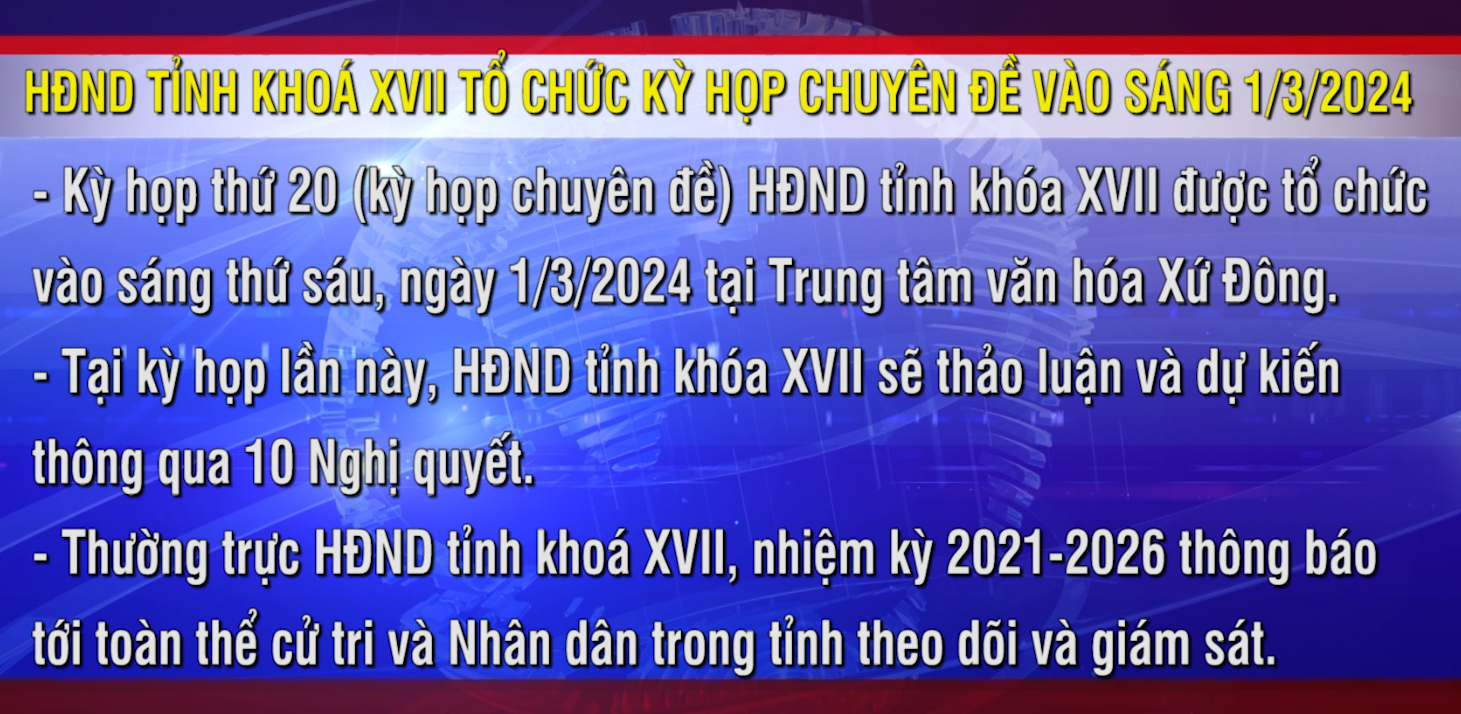 HĐND TỈNH KHOÁ XVII TỔ CHỨC KỲ HỌP CHUYÊN ĐỀ VÀO SÁNG 1/3/2024

- Kỳ họp thứ 20 (kỳ họp chuyên đề) HĐND tỉnh khóa XVII được tổ chức vào sáng thứ sáu, ngày 1/3/2024 tại Trung tâm văn hóa Xứ Đông.

- Tại kỳ họp lần này, HĐND tỉnh khóa XVII sẽ thảo luận và dự kiến thông qua 10 Nghị quyết.

- Thường trực HĐND tỉnh khoá XVII, nhiệm kỳ 2021-2026 thông báo tới toàn thể cử tri và Nhân dân trong tỉnh theo dõi và giám sát.